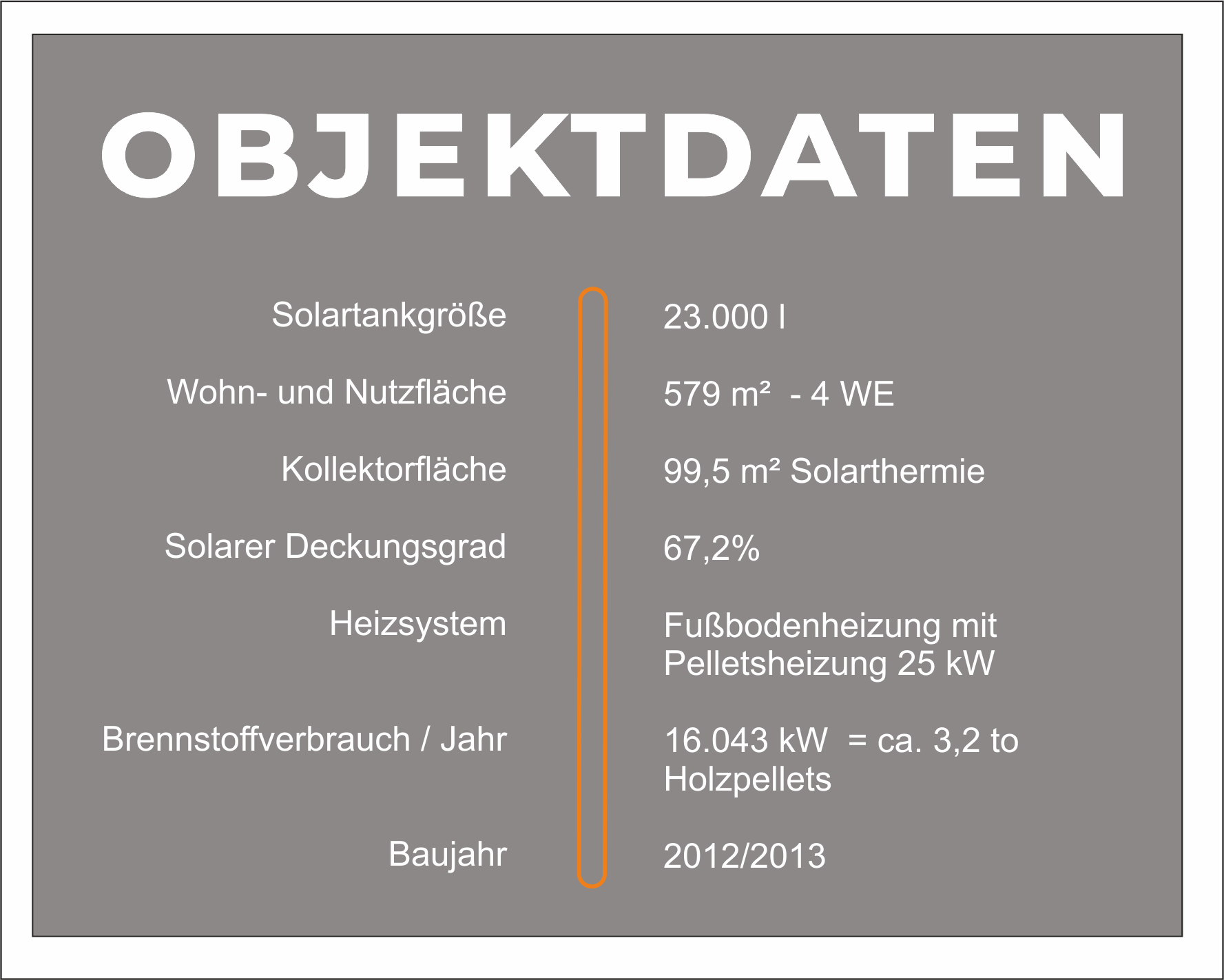 OBJEKTDATEN

Solartankgröße
23.000 l

Wohn- und Nutzfläche
579 m² - 4 WE

Kollektorfläche
99,5 m² Solarthermie

Solarer Deckungsgrad
67,2%

Heizsystem
Fußbodenheizung mit Pelletsheizung 25 kW

Brennstoffverbrauch / Jahr
16.043 kW = ca. 3,2 to Holzpellets

Baujahr
2012/2013